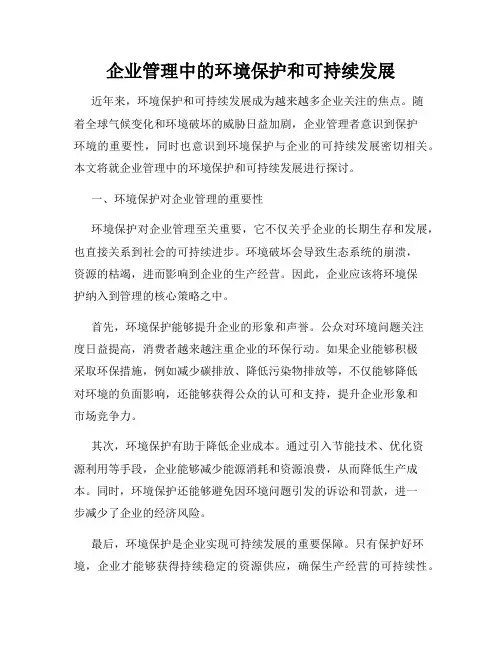 企业管理中的环境保护和可持续发展

近年来，环境保护和可持续发展成为越来越多企业关注的焦点。随着全球气候变化和环境破坏的威胁日益加剧，企业管理者意识到保护环境的重要性，同时也意识到环境保护与企业的可持续发展密切相关。本文将就企业管理中的环境保护和可持续发展进行探讨。

一、环境保护对企业管理的重要性

环境保护对企业管理至关重要，它不仅关乎企业的长期生存和发展，也直接关系到社会的可持续进步。环境破坏会导致生态系统的崩溃，资源的枯竭，进而影响到企业的生产经营。因此，企业应该将环境保护纳入到管理的核心策略之中。

首先，环境保护能够提升企业的形象和声誉。公众对环境问题关注度日益提高，消费者越来越注重企业的环保行动。如果企业能够积极采取环保措施，例如减少碳排放、降低污染物排放等，不仅能够降低对环境的负面影响，还能够获得公众的认可和支持，提升企业形象和市场竞争力。

其次，环境保护有助于降低企业成本。通过引入节能技术、优化资源利用等手段，企业能够减少能源消耗和资源浪费，从而降低生产成本。同时，环境保护还能够避免因环境问题引发的诉讼和罚款，进一步减少了企业的经济风险。

最后，环境保护是企业实现可持续发展的重要保障。只有保护好环境，企业才能够获得持续稳定的资源供应，确保生产经营的可持续性。